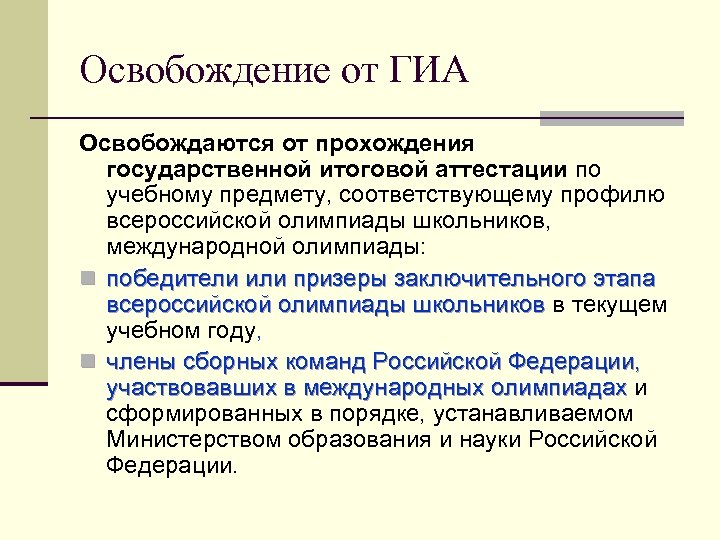 Освобождение от ГИА

Освобождаются от прохождения государственной итоговой аттестации по учебному предмету, соответствующему профилю всероссийской олимпиады школьников, международной олимпиады:

победители или призеры заключительного этапа всероссийской олимпиады школьников в текущем учебном году,

члены сборных команд Российской Федерации, участвовавших в международных олимпиадах и сформированных в порядке, устанавливаемом Министерством образования и науки Российской Федерации.